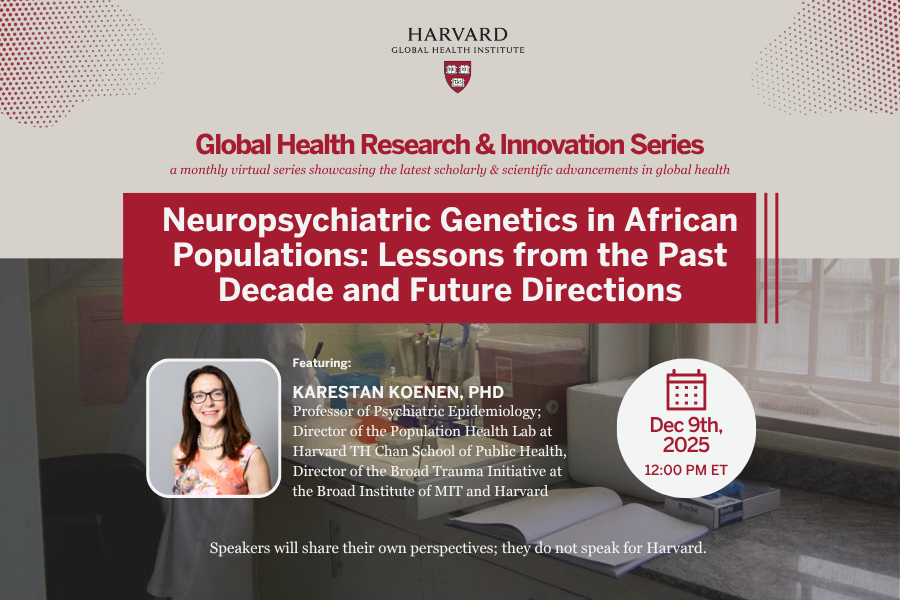 HARVARD
GLOBAL HEALTH INSTITUTE

Global Health Research & Innovation Series

a monthly virtual series showcasing the latest scholarly & scientific advancements in global health

Neuropsychiatric Genetics in African Populations: Lessons from the Past Decade and Future Directions

Featuring:

KARESTAN KOENEN, PHD
Professor of Psychiatric Epidemiology; Director of the Population Health Lab at Harvard TH Chan School of Public Health, Director of the Broad Trauma Initiative at the Broad Institute of MIT and Harvard

Dec 9th, 2025
12:00 PM ET

Speakers will share their own perspectives; they do not speak for Harvard.